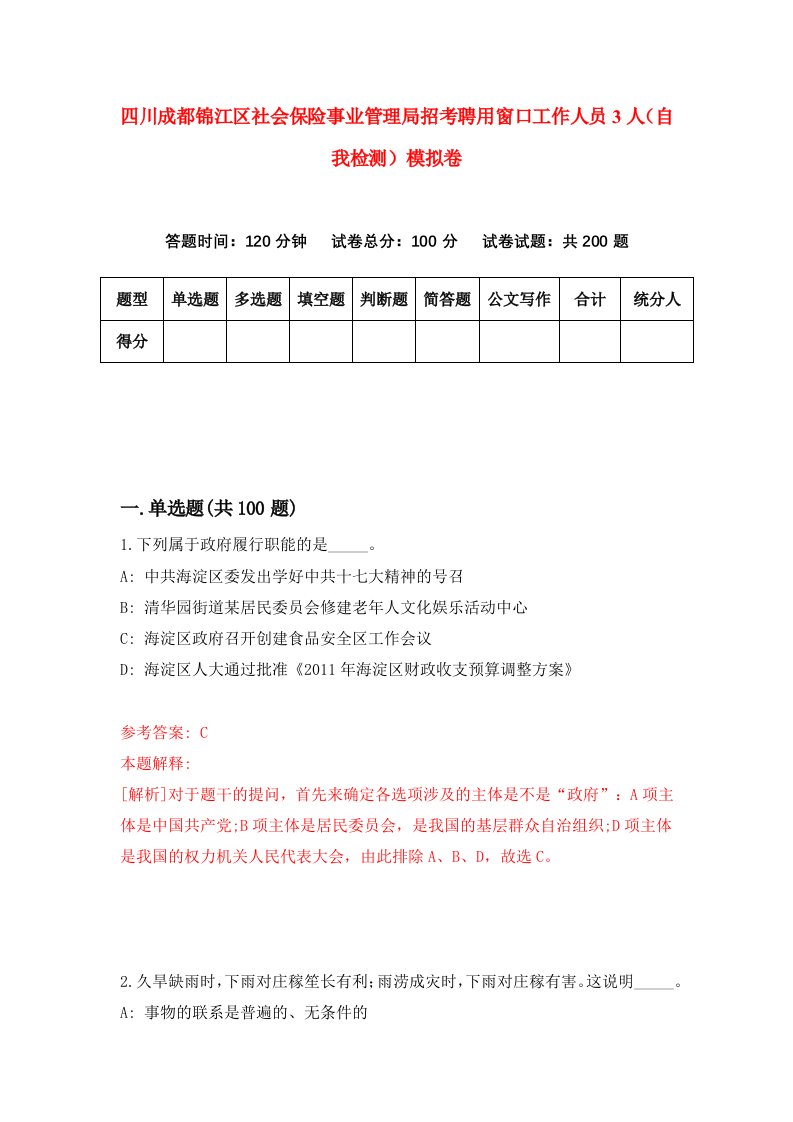 四川成都锦江区社会保险事业管理局招考聘用窗口工作人员3人（自我检测）模拟卷

答题时间：120分钟　试卷总分：100分　试卷试题：共200题

| 题型 | 单选题 | 多选题 | 填空题 | 判断题 | 简答题 | 公文写作 | 合计 | 统分人 |
|---|---|---|---|---|---|---|---|---|
| 得分 | | | | | | | | |

一.单选题(共100题)

1.下列属于政府履行职能的是_____。
A: 中共海淀区委发出学好中共十七大精神的号召
B: 清华园街道某居民委员会修建老年人文化娱乐活动中心
C: 海淀区政府召开创建食品安全区工作会议
D: 海淀区人大通过批准《2011年海淀区财政收支预算调整方案》

参考答案: C
本题解释:
[解析]对于题干的提问，首先来确定各选项涉及的主体是不是“政府”：A项主体是中国共产党;B项主体是居民委员会，是我国的基层群众自治组织;D项主体是我国的权力机关人民代表大会，由此排除A、B、D，故选C。

2.久旱缺雨时，下雨对庄稼笙长有利；雨涝成灾时，下雨对庄稼有害。这说明_____。
A: 事物的联系是普遍的、无条件的